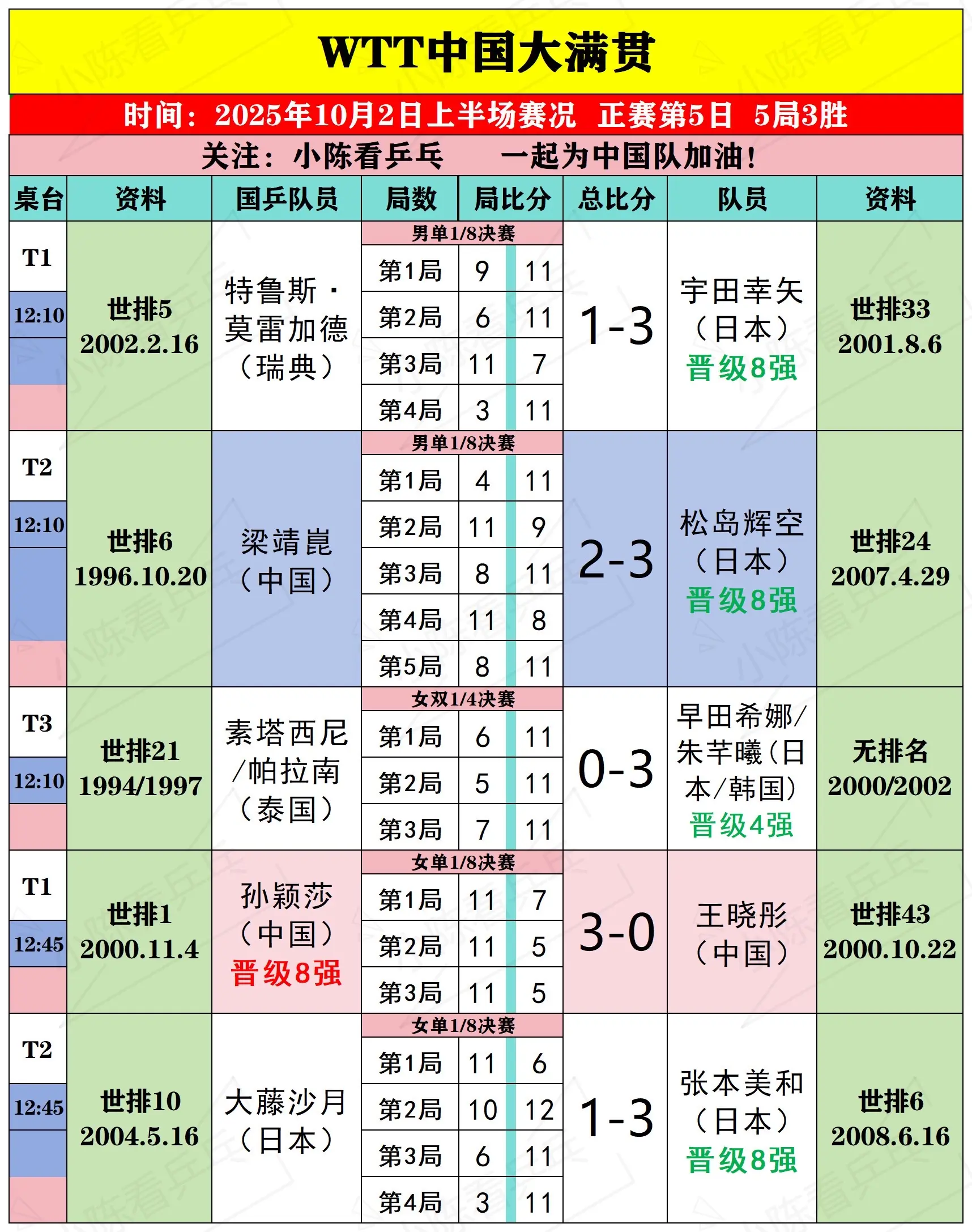 WTT中国大满贯

时间：2025年10月2日上半场赛况 正赛第5日 5局3胜

关注：小陈看乒乓 一起为中国队加油！

| 桌台 | 资料 | 国乒队员 | 局数 | 局比分 | | 总比分 | 队员 | 资料 |
|---|---|---|---|---|---|---|---|---|
| T1 12:10 | 世排5 2002.2.16 | 特鲁斯·莫雷加德（瑞典） | 男单1/8决赛 | | | 1-3 | 宇田幸矢（日本）晋级8强 | 世排33 2001.8.6 |
| | | | 第1局 | 9 | 11 | | | |
| | | | 第2局 | 6 | 11 | | | |
| | | | 第3局 | 11 | 7 | | | |
| | | | 第4局 | 3 | 11 | | | |
| T2 12:10 | 世排6 1996.10.20 | 梁靖崑（中国） | 男单1/8决赛 | | | 2-3 | 松岛辉空（日本）晋级8强 | 世排24 2007.4.29 |
| | | | 第1局 | 4 | 11 | | | |
| | | | 第2局 | 11 | 9 | | | |
| | | | 第3局 | 8 | 11 | | | |
| | | | 第4局 | 11 | 8 | | | |
| | | | 第5局 | 8 | 11 | | | |
| T3 12:10 | 世排21 1994/1997 | 素塔西尼/帕拉南（泰国） | 女双1/4决赛 | | | 0-3 | 早田希娜/朱芊曦（日本/韩国）晋级4强 | 无排名 2000/2002 |
| | | | 第1局 | 6 | 11 | | | |
| | | | 第2局 | 5 | 11 | | | |
| | | | 第3局 | 7 | 11 | | | |
| T1 12:45 | 世排1 2000.11.4 | 孙颖莎（中国）晋级8强 | 女单1/8决赛 | | | 3-0 | 王晓彤（中国） | 世排43 2000.10.22 |
| | | | 第1局 | 11 | 7 | | | |
| | | | 第2局 | 11 | 5 | | | |
| | | | 第3局 | 11 | 5 | | | |
| T2 12:45 | 世排10 2004.5.16 | 大藤沙月（日本） | 女单1/8决赛 | | | 1-3 | 张本美和（日本）晋级8强 | 世排6 2008.6.16 |
| | | | 第1局 | 11 | 6 | | | |
| | | | 第2局 | 10 | 12 | | | |
| | | | 第3局 | 6 | 11 | | | |
| | | | 第4局 | 3 | 11 | | | |